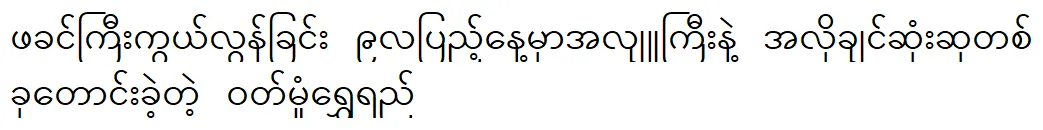 ဖခင်ကြီးကွယ်လွန်ခြင်း ဇူလပြည့်နေ့မှာအလှူကြီးနဲ့ အလိုချင်ဆုံးဆုတစ်ခုတောင်းခဲ့တဲ့ ဝတ်မှုံရွှေရည်